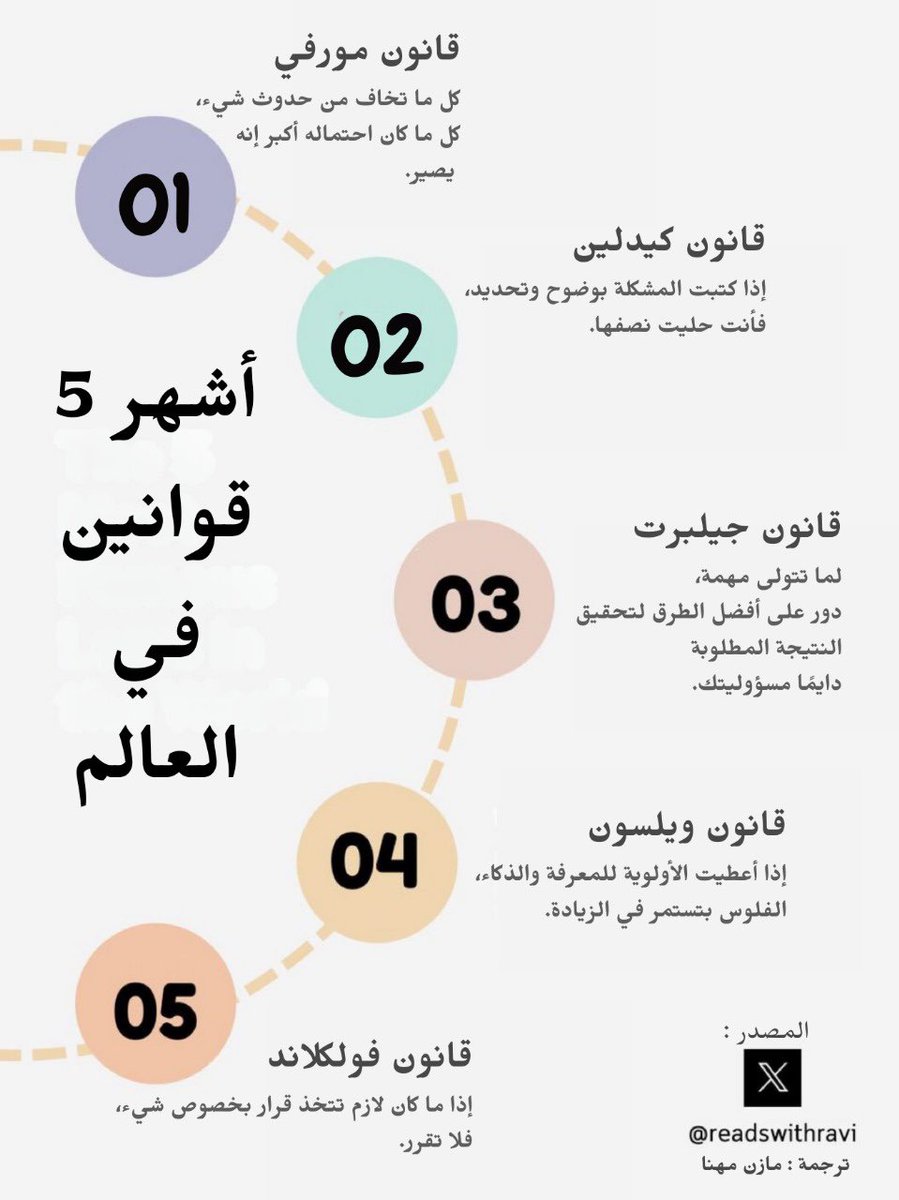 أشهر 5 قوانين في العالم

01
قانون مورفي
كل ما تخاف من حدوث شيء، كل ما كان احتماله أكبر إنه يصير.

02
قانون كيدلين
إذا كتبت المشكلة بوضوح وتحديد، فأنت حليت نصفها.

03
قانون جيلبرت
لما تتولى مهمة، دور على أفضل الطرق لتحقيق النتيجة المطلوبة دايمًا مسؤوليتك.

04
قانون ويلسون
إذا أعطيت الأولوية للمعرفة والذكاء، الفلوس بتستمر في الزيادة.

05
قانون فولكلاند
إذا ما كان لازم تتخذ قرار بخصوص شيء، فلا تقرر.

المصدر :
@readswithravi
ترجمة : مازن مهنا